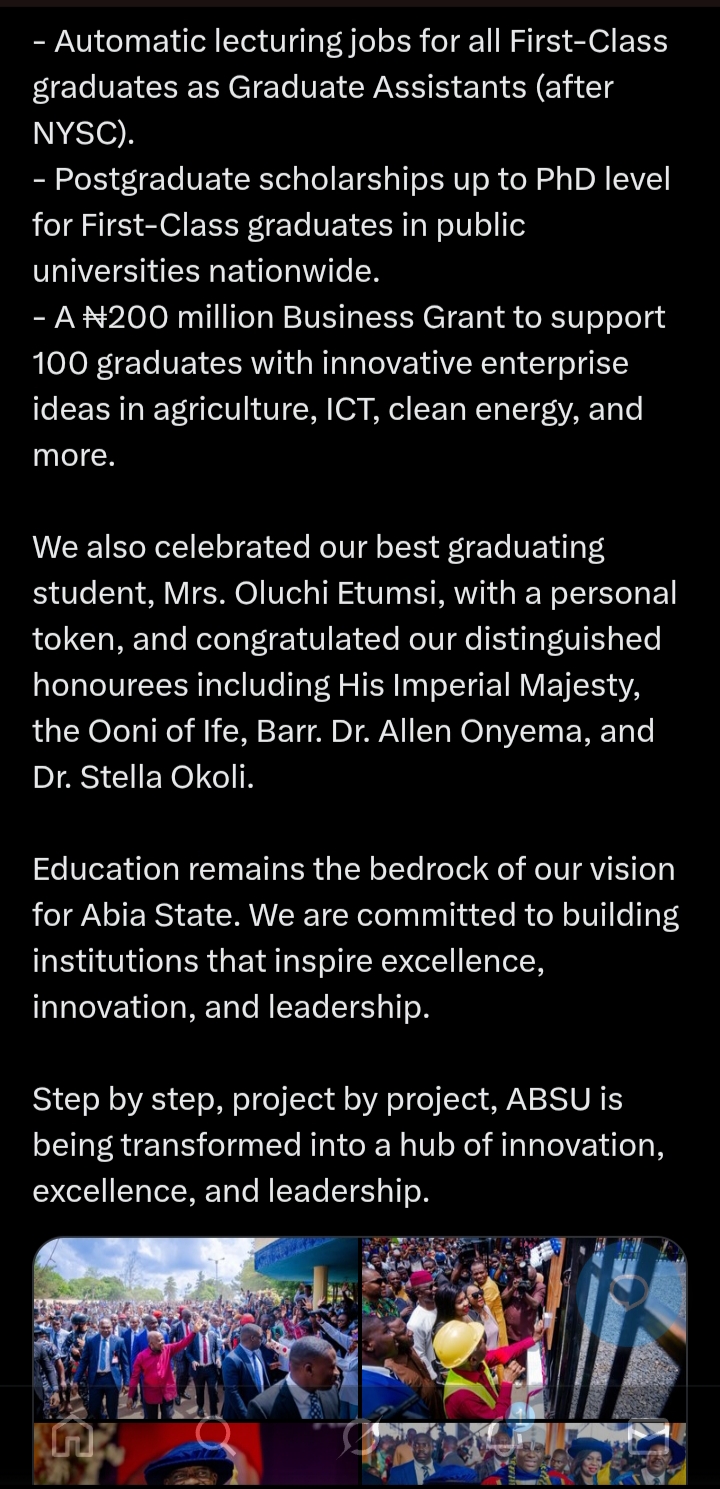 - Automatic lecturing jobs for all First-Class graduates as Graduate Assistants (after NYSC).
- Postgraduate scholarships up to PhD level for First-Class graduates in public universities nationwide.
- A ₦200 million Business Grant to support 100 graduates with innovative enterprise ideas in agriculture, ICT, clean energy, and more.

We also celebrated our best graduating student, Mrs. Oluchi Etumsi, with a personal token, and congratulated our distinguished honourees including His Imperial Majesty, the Ooni of Ife, Barr. Dr. Allen Onyema, and Dr. Stella Okoli.

Education remains the bedrock of our vision for Abia State. We are committed to building institutions that inspire excellence, innovation, and leadership.

Step by step, project by project, ABSU is being transformed into a hub of innovation, excellence, and leadership.